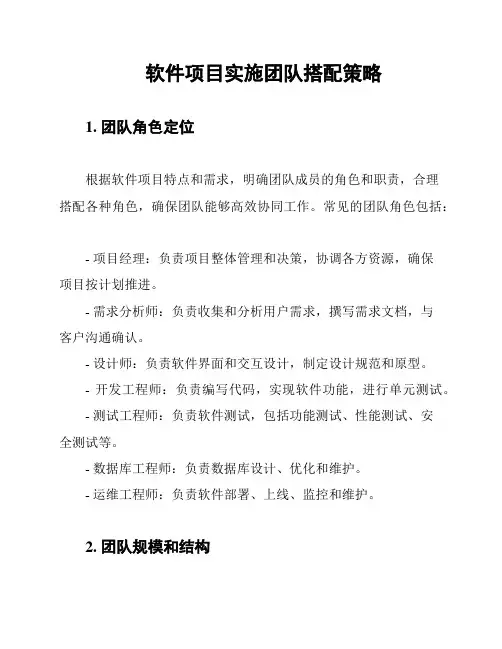 软件项目实施团队搭配策略

1. 团队角色定位

根据软件项目特点和需求，明确团队成员的角色和职责，合理搭配各种角色，确保团队能够高效协同工作。常见的团队角色包括：

- 项目经理：负责项目整体管理和决策，协调各方资源，确保项目按计划推进。
- 需求分析师：负责收集和分析用户需求，撰写需求文档，与客户沟通确认。
- 设计师：负责软件界面和交互设计，制定设计规范和原型。
- 开发工程师：负责编写代码，实现软件功能，进行单元测试。
- 测试工程师：负责软件测试，包括功能测试、性能测试、安全测试等。
- 数据库工程师：负责数据库设计、优化和维护。
- 运维工程师：负责软件部署、上线、监控和维护。

2. 团队规模和结构